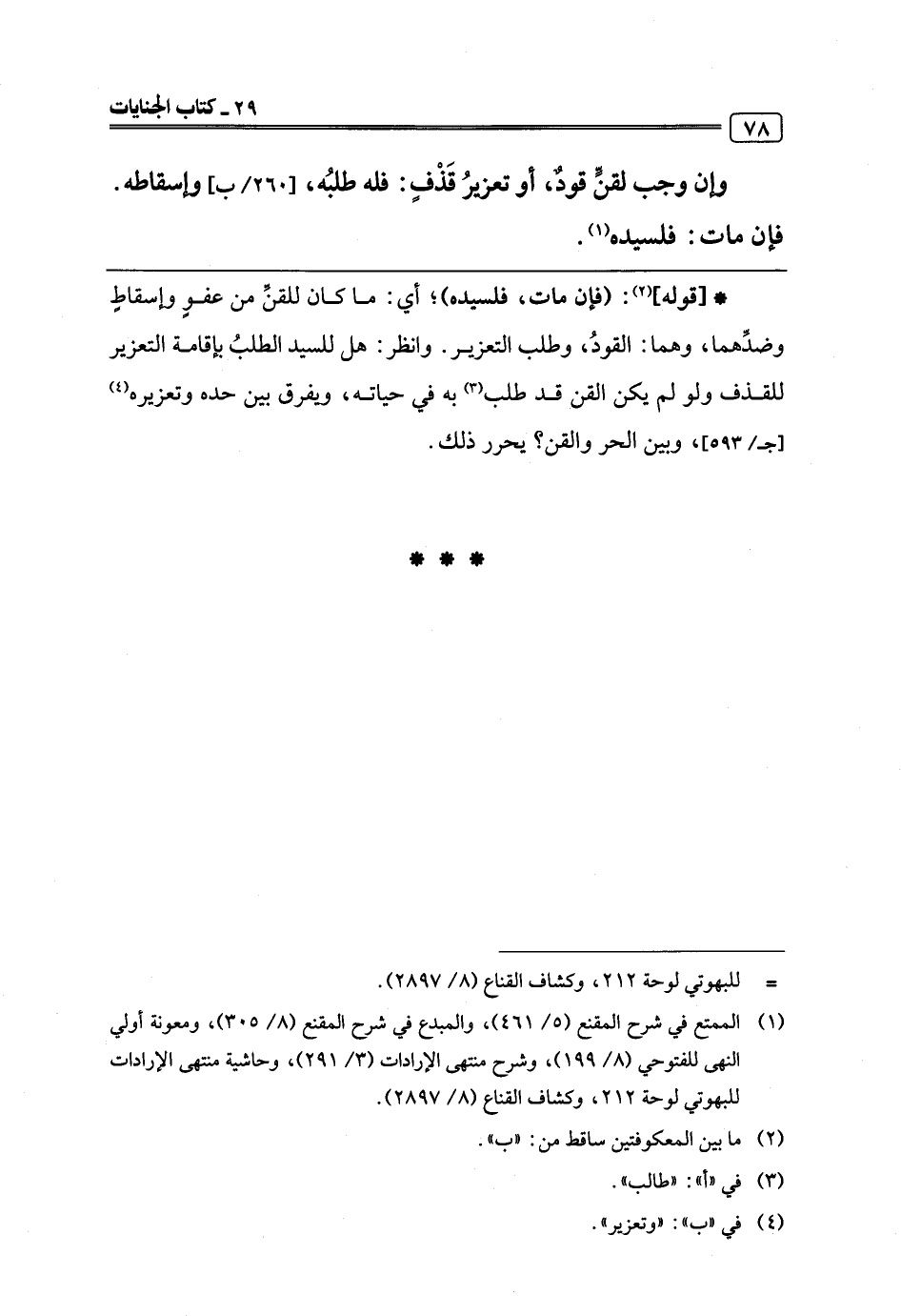 ٢٩ ـ كتاب الجنايات

٧٨

وإن وجب لقنٍّ قودٌ، أو تعزيرُ قَذْفٍ: فله طلبُه، [٢٦٠/ ب] وإسقاطه. فإن مات: فلسيده(١).

* [قوله](٢): (فإن مات، فلسيده)؛ أي: ما كان للقنِّ من عفوٍ وإسقاطٍ وضدِّهما، وهما: القودُ، وطلب التعزير. وانظر: هل للسيد الطلبُ بإقامة التعزير للقذف ولو لم يكن القن قد طلب(٣) به في حياته، ويفرق بين حده وتعزيره(٤) [جـ/ ٥٩٣]، وبين الحر والقن؟ يحرر ذلك.

* * *

= للبهوتي لوحة ٢١٢، وكشاف القناع (٨/ ٢٨٩٧).

(١) الممتع في شرح المقنع (٥/ ٤٦١)، والمبدع في شرح المقنع (٨/ ٣٠٥)، ومعونة أولي النهى للفتوحي (٨/ ١٩٩)، وشرح منتهى الإرادات (٣/ ٢٩١)، وحاشية منتهى الإرادات للبهوتي لوحة ٢١٢، وكشاف القناع (٨/ ٢٨٩٧).

(٢) ما بين المعكوفتين ساقط من: «ب».

(٣) في «أ»: «طالب».

(٤) في «ب»: «وتعزير».